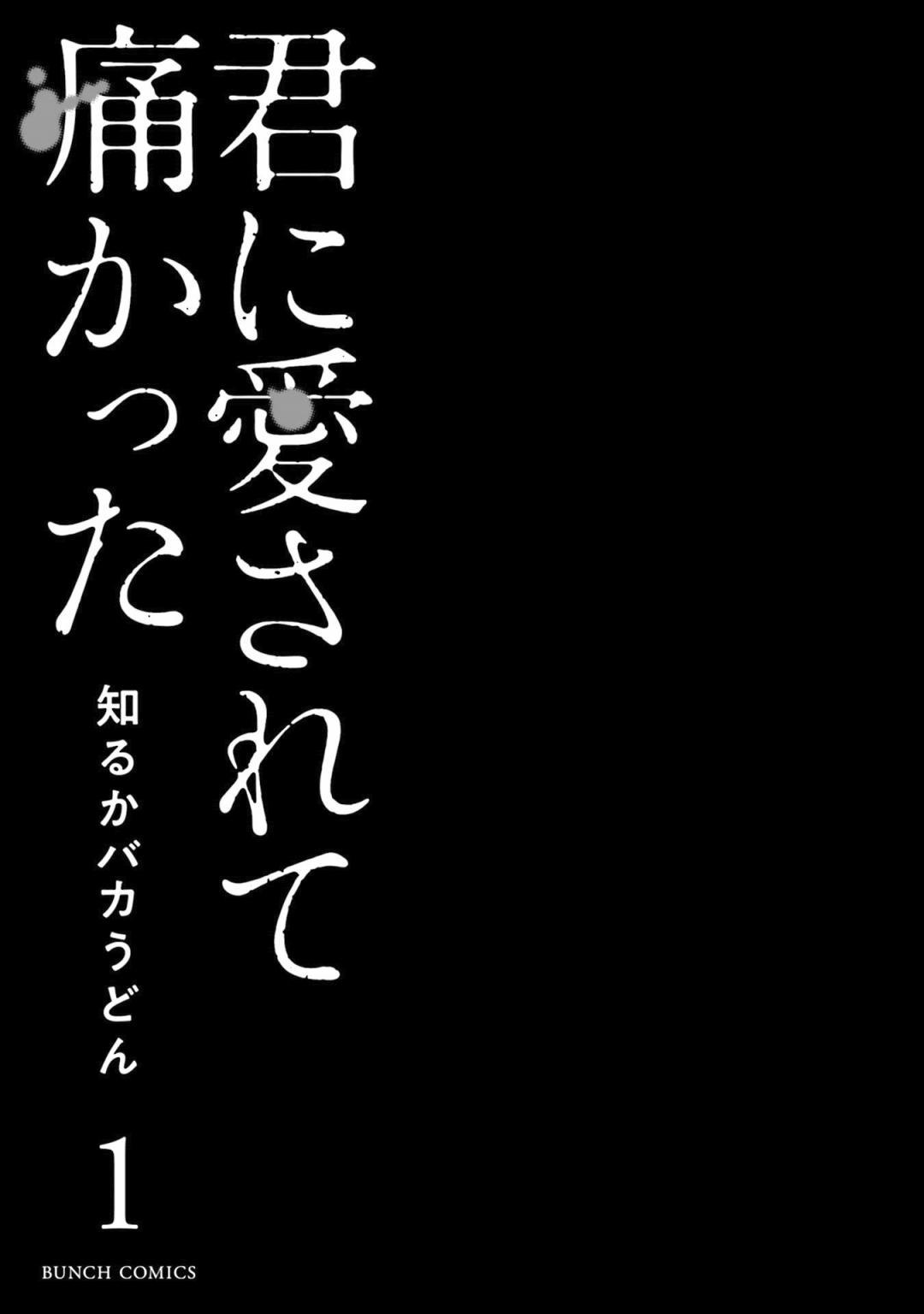 君に愛されて痛かった

知るかバカうどん

1

BUNCH COMICS